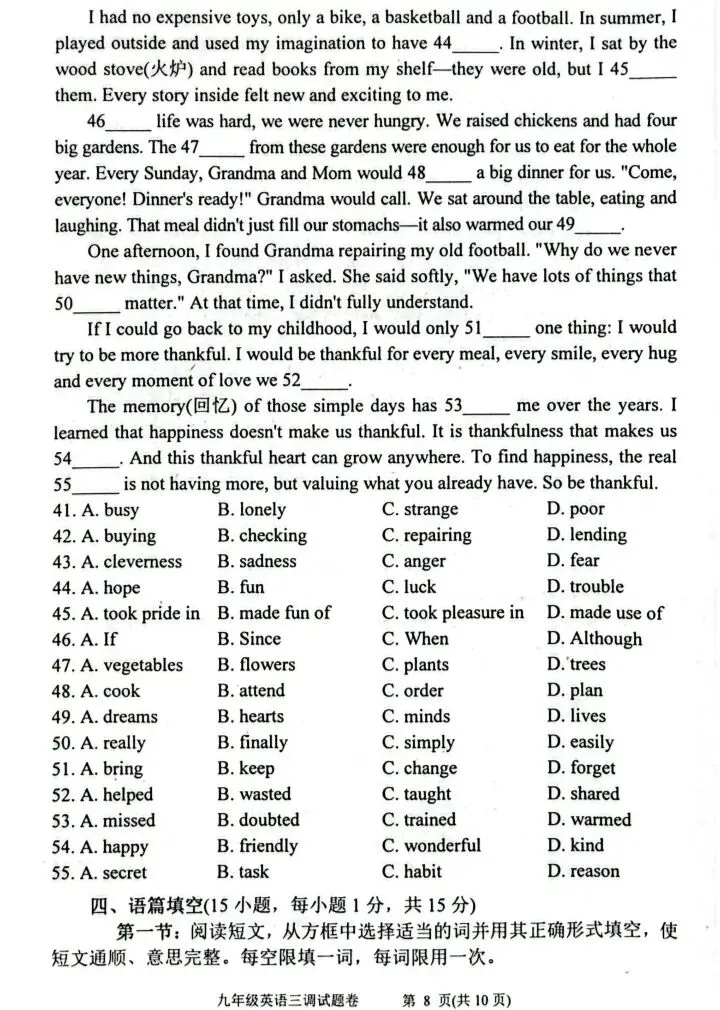 I had no expensive toys, only a bike, a basketball and a football. In summer, I played outside and used my imagination to have 44____. In winter, I sat by the wood stove(火炉) and read books from my shelf—they were old, but I 45____ them. Every story inside felt new and exciting to me.

46____ life was hard, we were never hungry. We raised chickens and had four big gardens. The 47____ from these gardens were enough for us to eat for the whole year. Every Sunday, Grandma and Mom would 48____ a big dinner for us. "Come, everyone! Dinner's ready!" Grandma would call. We sat around the table, eating and laughing. That meal didn't just fill our stomachs—it also warmed our 49____.

One afternoon, I found Grandma repairing my old football. "Why do we never have new things, Grandma?" I asked. She said softly, "We have lots of things that 50____ matter." At that time, I didn't fully understand.

If I could go back to my childhood, I would only 51____ one thing: I would try to be more thankful. I would be thankful for every meal, every smile, every hug and every moment of love we 52____.

The memory(回忆) of those simple days has 53____ me over the years. I learned that happiness doesn't make us thankful. It is thankfulness that makes us 54____. And this thankful heart can grow anywhere. To find happiness, the real 55____ is not having more, but valuing what you already have. So be thankful.

41. A. busy B. lonely C. strange D. poor
42. A. buying B. checking C. repairing D. lending
43. A. cleverness B. sadness C. anger D. fear
44. A. hope B. fun C. luck D. trouble
45. A. took pride in B. made fun of C. took pleasure in D. made use of
46. A. If B. Since C. When D. Although
47. A. vegetables B. flowers C. plants D. trees
48. A. cook B. attend C. order D. plan
49. A. dreams B. hearts C. minds D. lives
50. A. really B. finally C. simply D. easily
51. A. bring B. keep C. change D. forget
52. A. helped B. wasted C. taught D. shared
53. A. missed B. doubted C. trained D. warmed
54. A. happy B. friendly C. wonderful D. kind
55. A. secret B. task C. habit D. reason

四、语篇填空(15小题，每小题1分，共15分)

第一节：阅读短文，从方框中选择适当的词并用其正确形式填空，使短文通顺、意思完整。每空限填一词，每词限用一次。

九年级英语三调试题卷 第8页(共10页)